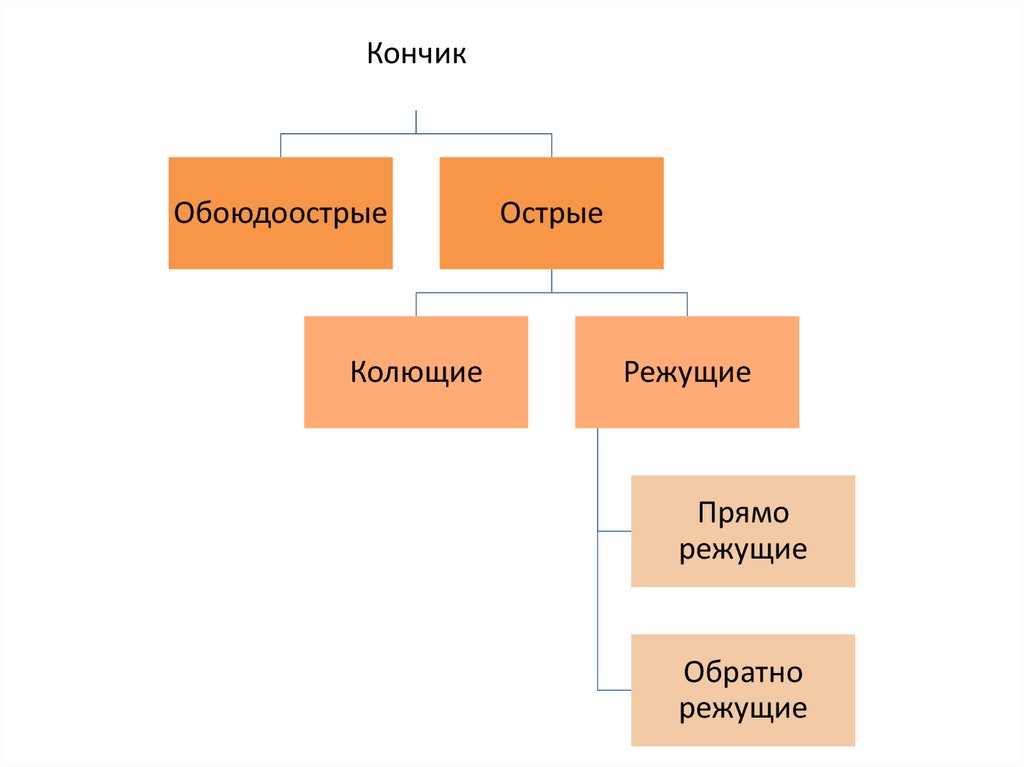 Кончик

Обоюдоострые

Острые

Колющие

Режущие

Прямо режущие

Обратно режущие